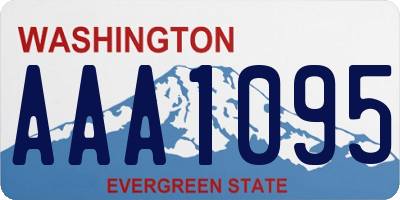 WASHINGTON

AAA1095

EVERGREEN STATE